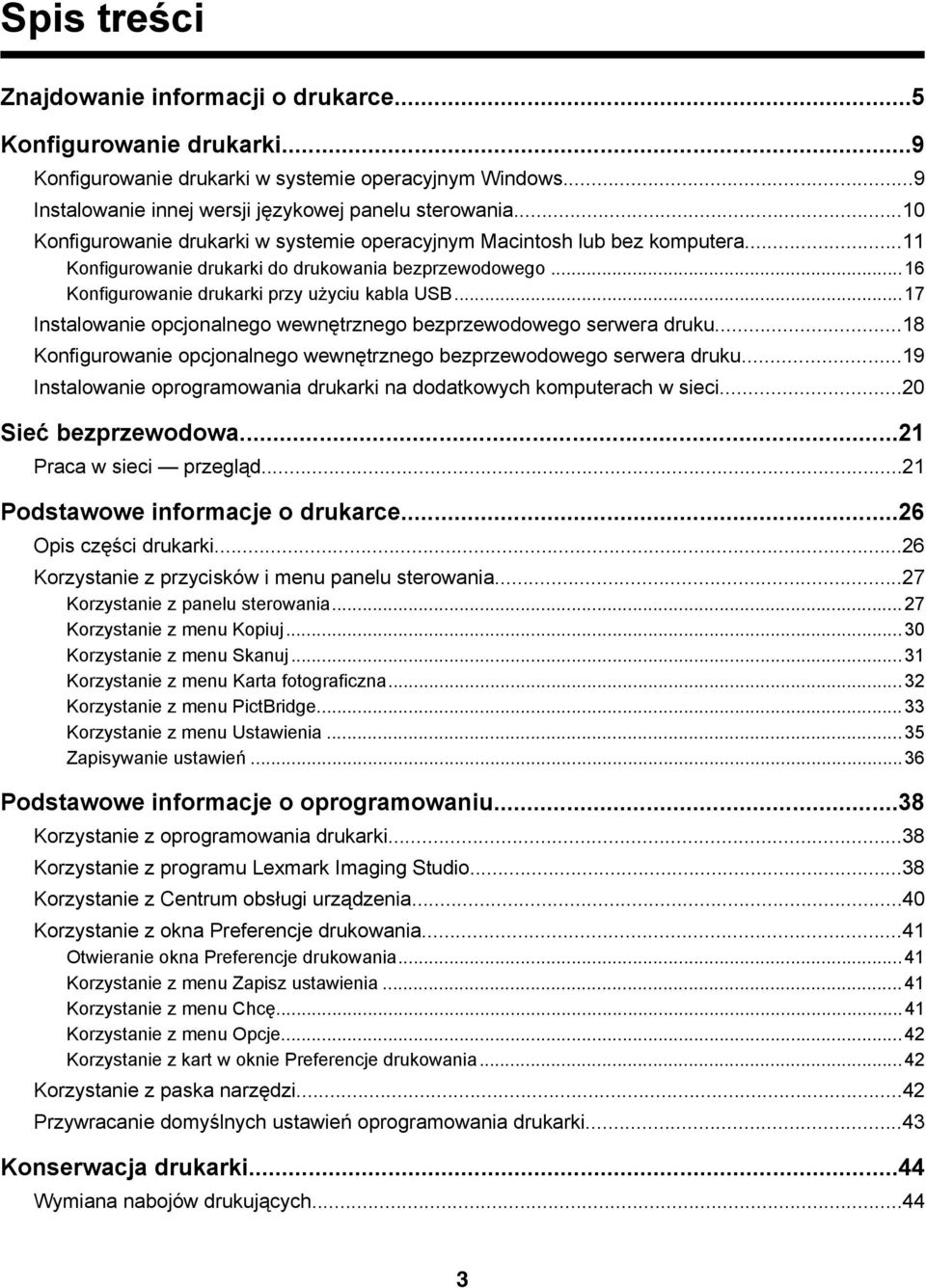 Spis treści

Znajdowanie informacji o drukarce...5

Konfigurowanie drukarki...9

Konfigurowanie drukarki w systemie operacyjnym Windows...9

Instalowanie innej wersji językowej panelu sterowania...10

Konfigurowanie drukarki w systemie operacyjnym Macintosh lub bez komputera...11

Konfigurowanie drukarki do drukowania bezprzewodowego...16

Konfigurowanie drukarki przy użyciu kabla USB...17

Instalowanie opcjonalnego wewnętrznego bezprzewodowego serwera druku...18

Konfigurowanie opcjonalnego wewnętrznego bezprzewodowego serwera druku...19

Instalowanie oprogramowania drukarki na dodatkowych komputerach w sieci...20

Sieć bezprzewodowa...21

Praca w sieci — przegląd...21

Podstawowe informacje o drukarce...26

Opis części drukarki...26

Korzystanie z przycisków i menu panelu sterowania...27

Korzystanie z panelu sterowania...27

Korzystanie z menu Kopiuj...30

Korzystanie z menu Skanuj...31

Korzystanie z menu Karta fotograficzna...32

Korzystanie z menu PictBridge...33

Korzystanie z menu Ustawienia...35

Zapisywanie ustawień...36

Podstawowe informacje o oprogramowaniu...38

Korzystanie z oprogramowania drukarki...38

Korzystanie z programu Lexmark Imaging Studio...38

Korzystanie z Centrum obsługi urządzenia...40

Korzystanie z okna Preferencje drukowania...41

Otwieranie okna Preferencje drukowania...41

Korzystanie z menu Zapisz ustawienia...41

Korzystanie z menu Chcę...41

Korzystanie z menu Opcje...42

Korzystanie z kart w oknie Preferencje drukowania...42

Korzystanie z paska narzędzi...42

Przywracanie domyślnych ustawień oprogramowania drukarki...43

Konserwacja drukarki...44

Wymiana nabojów drukujących...44

3